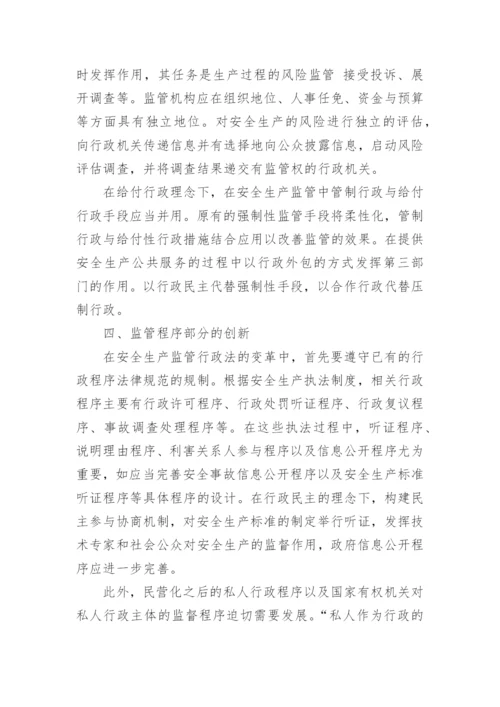 时发挥作用，其任务是生产过程的风险监管 接受投诉、展开调查等。监管机构应在组织地位、人事任免、资金与预算等方面具有独立地位。对安全生产的风险进行独立的评估，向行政机关传递信息并有选择地向公众披露信息，启动风险评估调查，并将调查结果递交有监管权的行政机关。

在给付行政理念下，在安全生产监管中管制行政与给付行政手段应当并用。原有的强制性监管手段将柔性化，管制行政与给付性行政措施结合应用以改善监管的效果。在提供安全生产公共服务的过程中以行政外包的方式发挥第三部门的作用。以行政民主代替强制性手段，以合作行政代替压制行政。

四、监管程序部分的创新

在安全生产监管行政法的变革中，首先要遵守已有的行政程序法律规范的规制。根据安全生产执法制度，相关行政程序主要有行政许可程序、行政处罚听证程序、行政复议程序、事故调查处理程序等。在这些执法过程中，听证程序、说明理由程序、利害关系人参与程序以及信息公开程序尤为重要，如应当完善安全事故信息公开程序以及安全生产标准听证程序等具体程序的设计。在行政民主的理念下，构建民主参与协商机制，对安全生产标准的制定举行听证，发挥技术专家和社会公众对安全生产的监督作用，政府信息公开程序应进一步完善。

此外，民营化之后的私人行政程序以及国家有权机关对私人行政主体的监督程序迫切需要发展。“私人作为行政的